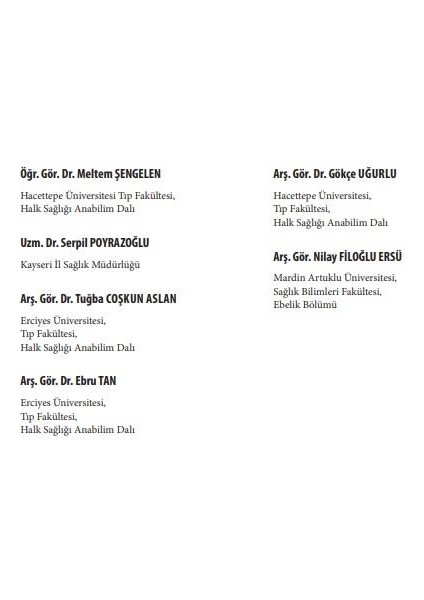 Öğr. Gör. Dr. Meltem ŞENGELEN

Hacettepe Üniversitesi Tıp Fakültesi, Halk Sağlığı Anabilim Dalı

Uzm. Dr. Serpil POYRAZOĞLU

Kayseri İl Sağlık Müdürlüğü

Arş. Gör. Dr. Tuğba COŞKUN ASLAN

Erciyes Üniversitesi, Tıp Fakültesi, Halk Sağlığı Anabilim Dalı

Arş. Gör. Dr. Ebru TAN

Erciyes Üniversitesi, Tıp Fakültesi, Halk Sağlığı Anabilim Dalı

Arş. Gör. Dr. Gökçe UĞURLU

Hacettepe Üniversitesi, Tıp Fakültesi, Halk Sağlığı Anabilim Dalı

Arş. Gör. Nilay FİLOĞLU ERSÜ

Mardin Artuklu Üniversitesi, Sağlık Bilimleri Fakültesi, Ebelik Bölümü